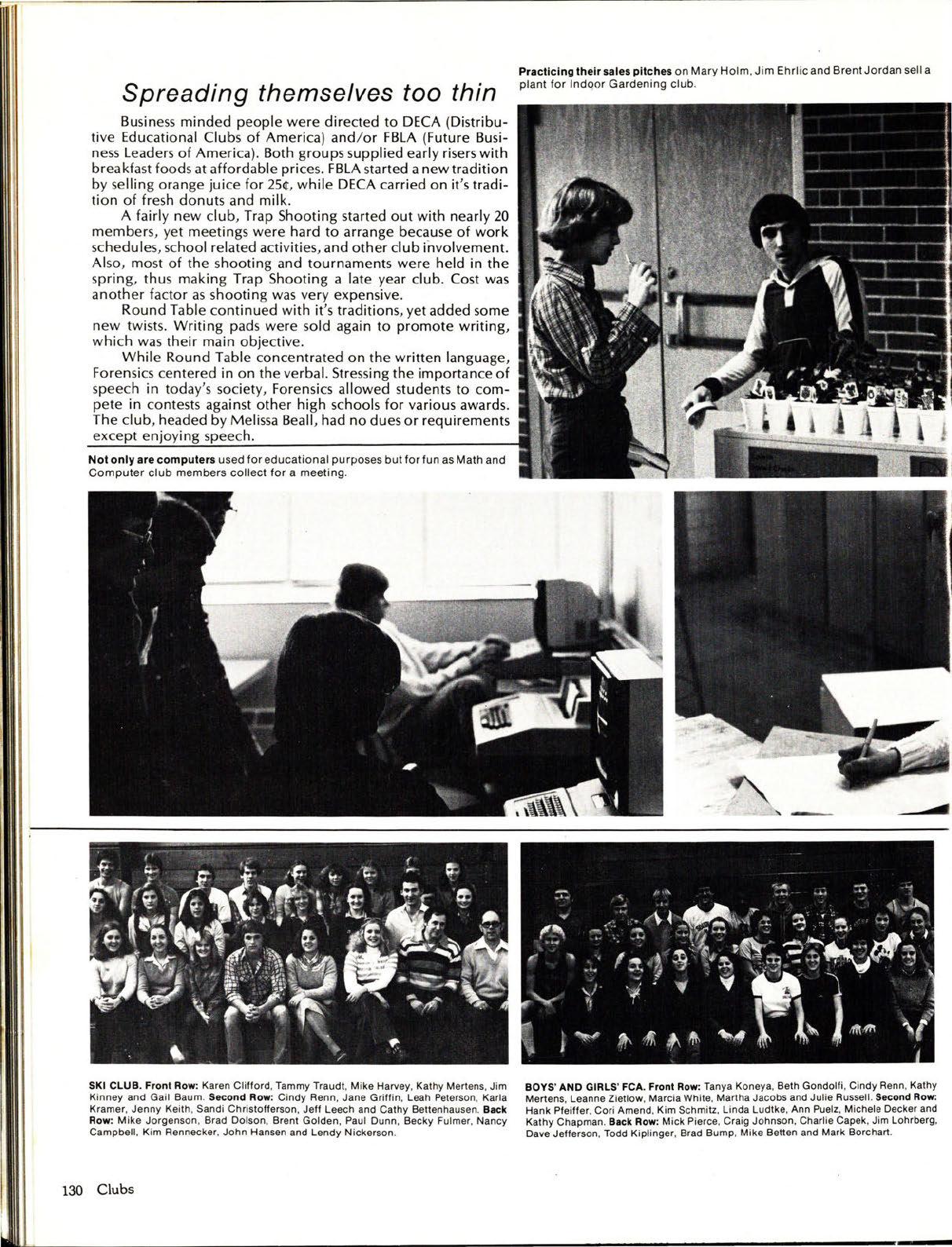 Spreading themselves too thin

Business minded people were directed to DECA (Distributive Educational Clubs of America) and/or FBLA (Future Business Leaders of America). Both groups supplied early risers with breakfast foods at affordable prices. FBLA started a new tradition by selling orange juice for 25¢, while DECA carried on it's tradition of fresh donuts and milk.

A fairly new club, Trap Shooting started out with nearly 20 members, yet meetings were hard to arrange because of work schedules, school related activities, and other club involvement. Also, most of the shooting and tournaments were held in the spring, thus making Trap Shooting a late year club. Cost was another factor as shooting was very expensive.

Round Table continued with it's traditions, yet added some new twists. Writing pads were sold again to promote writing, which was their main objective.

While Round Table concentrated on the written language, Forensics centered in on the verbal. Stressing the importance of speech in today's society, Forensics allowed students to compete in contests against other high schools for various awards. The club, headed by Melissa Beall, had no dues or requirements except enjoying speech.

Practicing their sales pitches on Mary Holm, Jim Ehrlic and Brent Jordan sell a plant for Indoor Gardening club.

Not only are computers used for educational purposes but for fun as Math and Computer club members collect for a meeting.

SKI CLUB. Front Row: Karen Clifford, Tammy Traudt, Mike Harvey, Kathy Mertens, Jim Kinney and Gail Baum. Second Row: Cindy Renn, Jane Griffin, Leah Peterson, Karla Kramer, Jenny Keith, Sandi Christofferson, Jeff Leech and Cathy Bettenhausen. Back Row: Mike Jorgenson, Brad Dolson, Brent Golden, Paul Dunn, Becky Fulmer, Nancy Campbell, Kim Rennecker, John Hansen and Lendy Nickerson.

BOYS' AND GIRLS' FCA. Front Row: Tanya Koneya, Beth Gondolfi, Cindy Renn, Kathy Mertens, Leanne Zietlow, Marcia White, Martha Jacobs and Julie Russell. Second Row: Hank Pfeiffer, Cori Amend, Kim Schmitz, Linda Ludtke, Ann Puelz, Michele Decker and Kathy Chapman. Back Row: Mick Pierce, Craig Johnson, Charlie Capek, Jim Lohrberg, Dave Jefferson, Todd Kiplinger, Brad Bump, Mike Betten and Mark Borchart.

130 Clubs